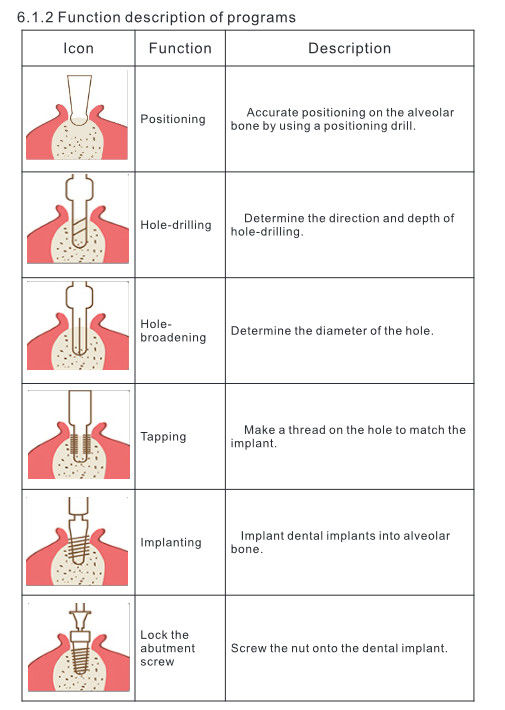 6.1.2 Function description of programs

| Icon | Function | Description |
|---|---|---|
| | Positioning | Accurate positioning on the alveolar bone by using a positioning drill. |
| | Hole-drilling | Determine the direction and depth of hole-drilling. |
| | Hole-broadening | Determine the diameter of the hole. |
| | Tapping | Make a thread on the hole to match the implant. |
| | Implanting | Implant dental implants into alveolar bone. |
| | Lock the abutment screw | Screw the nut onto the dental implant. |